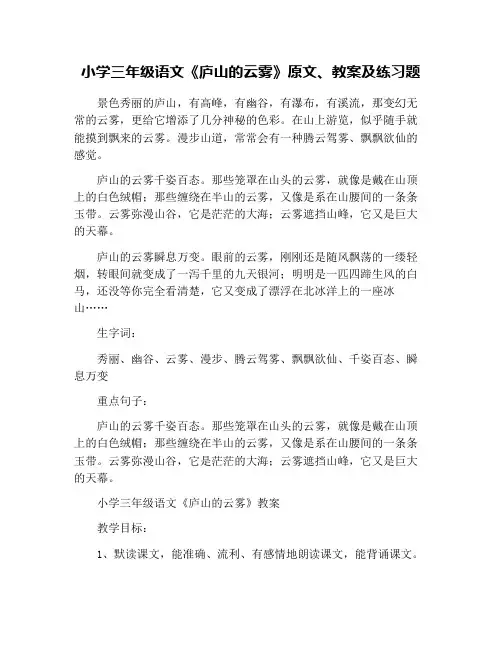 小学三年级语文《庐山的云雾》原文、教案及练习题

景色秀丽的庐山，有高峰，有幽谷，有瀑布，有溪流，那变幻无常的云雾，更给它增添了几分神秘的色彩。在山上游览，似乎随手就能摸到飘来的云雾。漫步山道，常常会有一种腾云驾雾、飘飘欲仙的感觉。

庐山的云雾千姿百态。那些笼罩在山头的云雾，就像是戴在山顶上的白色绒帽；那些缠绕在半山的云雾，又像是系在山腰间的一条条玉带。云雾弥漫山谷，它是茫茫的大海；云雾遮挡山峰，它又是巨大的天幕。

庐山的云雾瞬息万变。眼前的云雾，刚刚还是随风飘荡的一缕轻烟，转眼间就变成了一泻千里的九天银河；明明是一匹四蹄生风的白马，还没等你完全看清楚，它又变成了漂浮在北冰洋上的一座冰山……

生字词：

秀丽、幽谷、云雾、漫步、腾云驾雾、飘飘欲仙、千姿百态、瞬息万变

重点句子：

庐山的云雾千姿百态。那些笼罩在山头的云雾，就像是戴在山顶上的白色绒帽；那些缠绕在半山的云雾，又像是系在山腰间的一条条玉带。云雾弥漫山谷，它是茫茫的大海；云雾遮挡山峰，它又是巨大的天幕。

小学三年级语文《庐山的云雾》教案

教学目标：

1、默读课文，能准确、流利、有感情地朗读课文，能背诵课文。